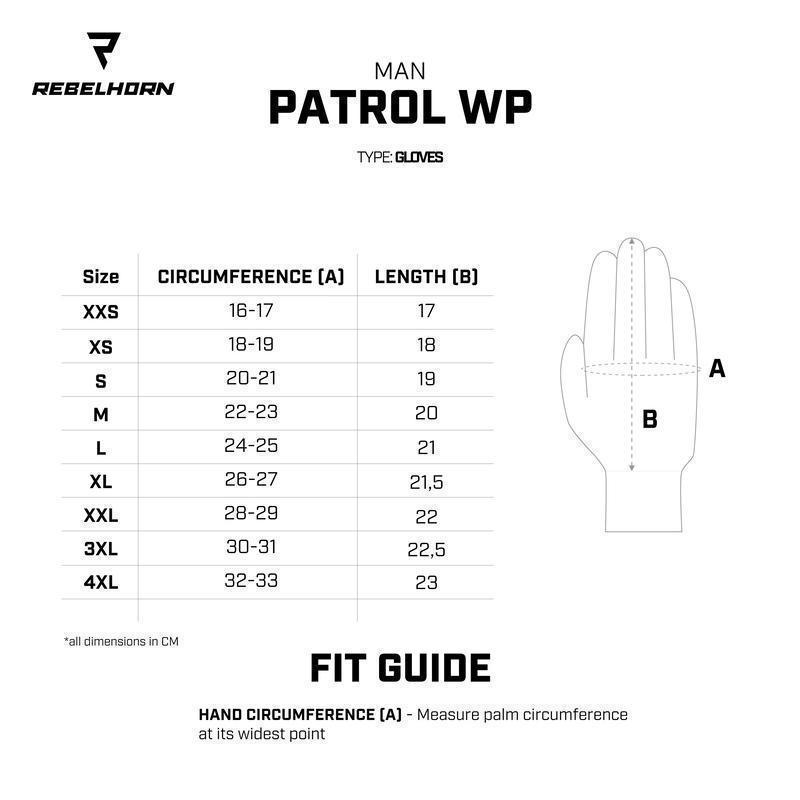 REBELHORN

MAN
PATROL WP

TYPE: GLOVES

| Size | CIRCUMFERENCE (A) | LENGTH (B) |
|---|---|---|
| XXS | 16-17 | 17 |
| XS | 18-19 | 18 |
| S | 20-21 | 19 |
| M | 22-23 | 20 |
| L | 24-25 | 21 |
| XL | 26-27 | 21,5 |
| XXL | 28-29 | 22 |
| 3XL | 30-31 | 22,5 |
| 4XL | 32-33 | 23 |

A
B

*all dimensions in CM

FIT GUIDE

HAND CIRCUMFERENCE (A) - Measure palm circumference at its widest point